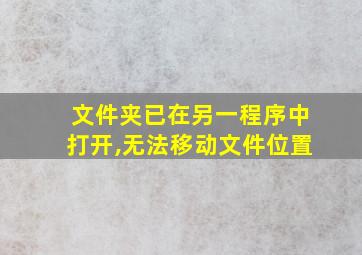 文件夹已在另一程序中打开,无法移动文件位置